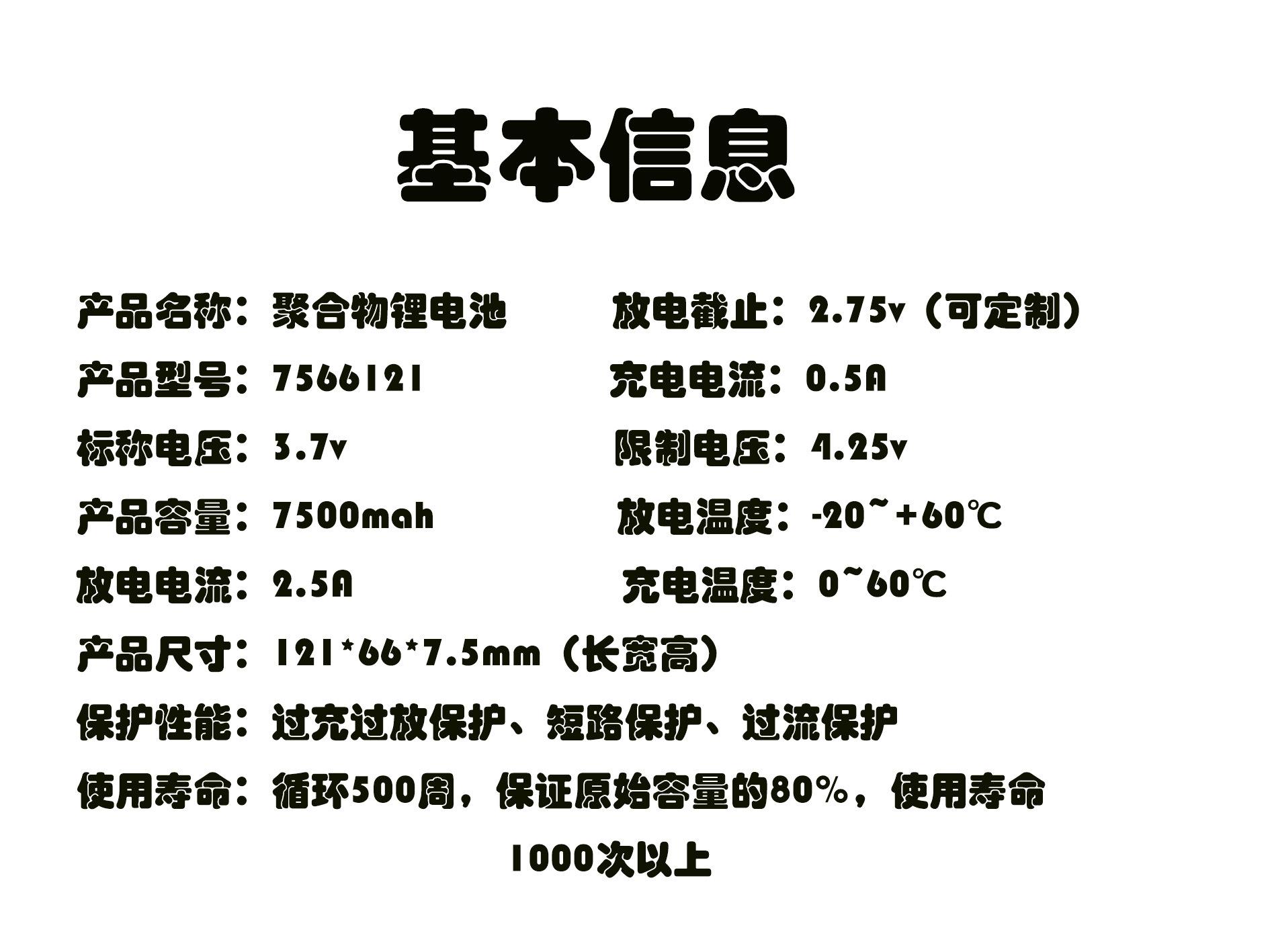 基本信息

产品名称：聚合物锂电池

产品型号：7566121

标称电压：3.7v

产品容量：7500mah

放电电流：2.5A

放电截止：2.75v（可定制）

充电电流：0.5A

限制电压：4.25v

放电温度：-20~+60℃

充电温度：0~60℃

产品尺寸：121*66*7.5mm（长宽高）

保护性能：过充过放保护、短路保护、过流保护

使用寿命：循环500周，保证原始容量的80%，使用寿命1000次以上